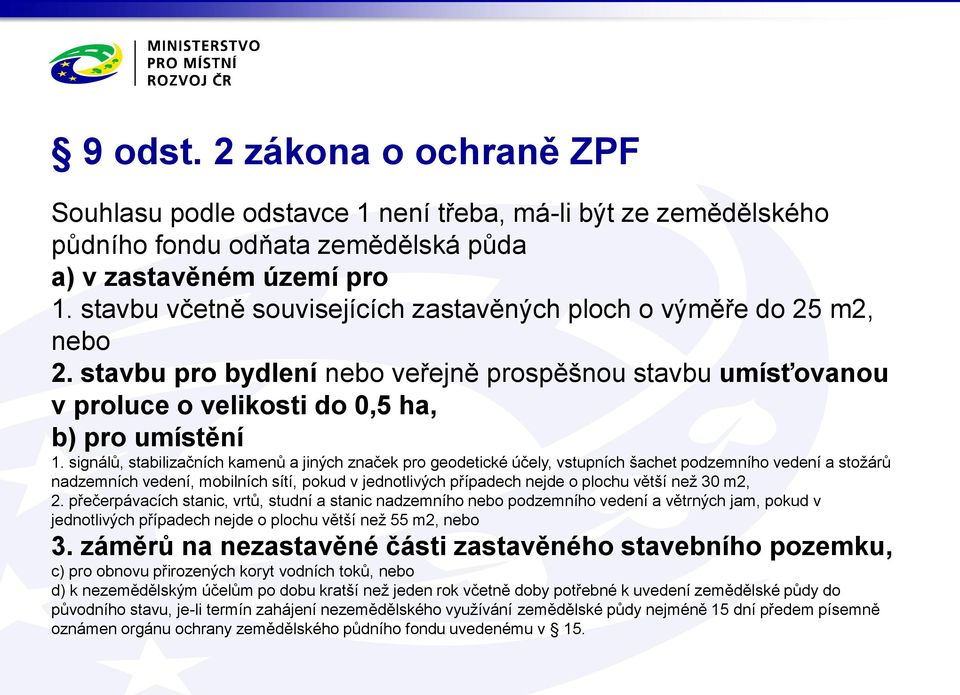 MINISTERSTVO
PRO MÍSTNÍ
ROZVOJ ČR

§ 9 odst. 2 zákona o ochraně ZPF

Souhlasu podle odstavce 1 není třeba, má-li být ze zemědělského půdního fondu odňata zemědělská půda
a) v zastavěném území pro
1. stavbu včetně souvisejících zastavěných ploch o výměře do 25 m2, nebo
2. stavbu pro bydlení nebo veřejně prospěšnou stavbu umísťovanou v proluce o velikosti do 0,5 ha,
b) pro umístění
1. signálů, stabilizačních kamenů a jiných značek pro geodetické účely, vstupních šachet podzemního vedení a stožárů nadzemních vedení, mobilních sítí, pokud v jednotlivých případech nejde o plochu větší než 30 m2,
2. přečerpávacích stanic, vrtů, studní a stanic nadzemního nebo podzemního vedení a větrných jam, pokud v jednotlivých případech nejde o plochu větší než 55 m2, nebo
3. záměrů na nezastavěné části zastavěného stavebního pozemku,
c) pro obnovu přirozených koryt vodních toků, nebo
d) k nezemědělským účelům po dobu kratší než jeden rok včetně doby potřebné k uvedení zemědělské půdy do původního stavu, je-li termín zahájení nezemědělského využívání zemědělské půdy nejméně 15 dní předem písemně oznámen orgánu ochrany zemědělského půdního fondu uvedenému v § 15.